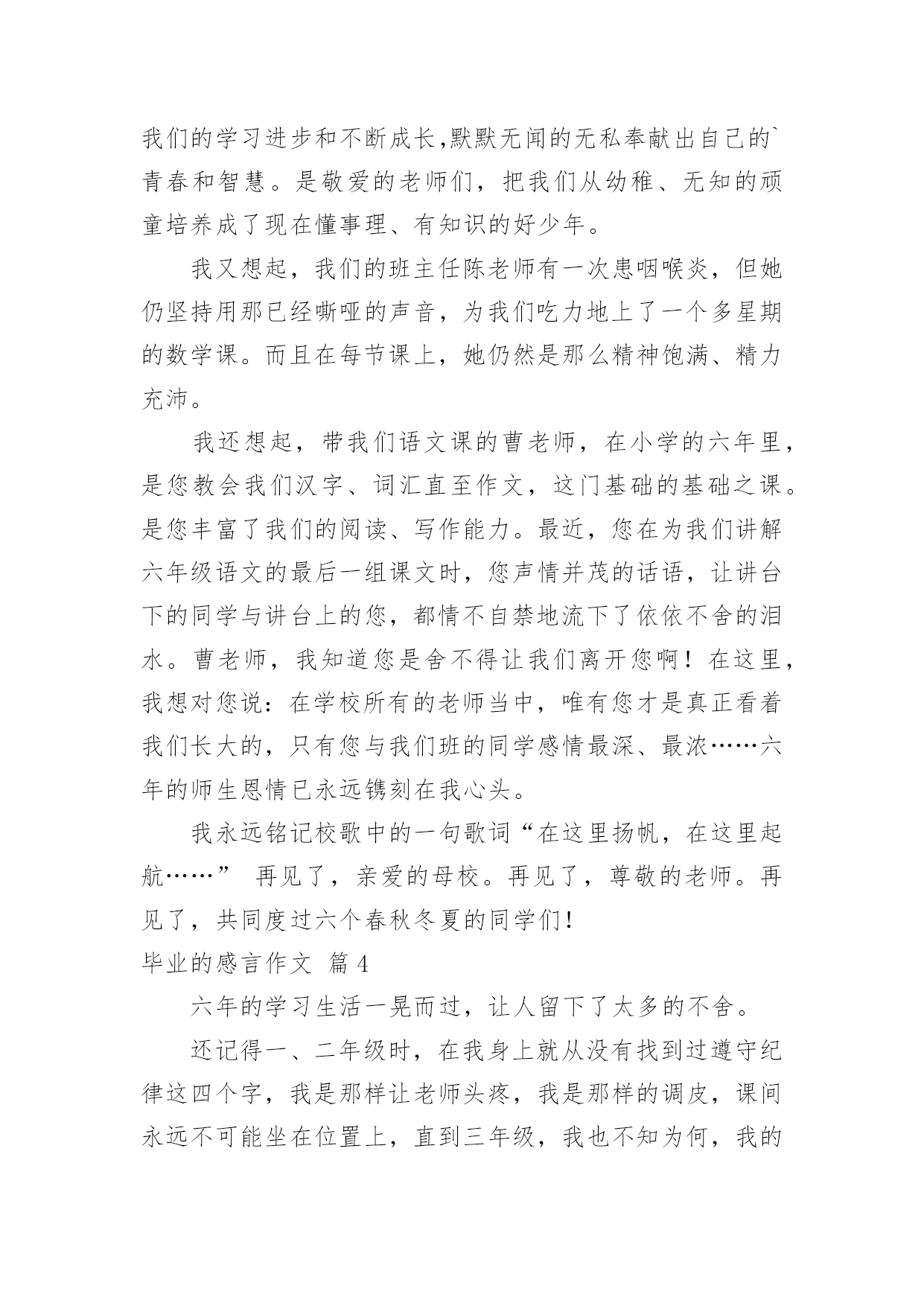 我们的学习进步和不断成长,默默无闻的无私奉献出自己的`青春和智慧。是敬爱的老师们，把我们从幼稚、无知的顽童培养成了现在懂事理、有知识的好少年。

我又想起，我们的班主任陈老师有一次患咽喉炎，但她仍坚持用那已经嘶哑的声音，为我们吃力地上了一个多星期的数学课。而且在每节课上，她仍然是那么精神饱满、精力充沛。

我还想起，带我们语文课的曹老师，在小学的六年里，是您教会我们汉字、词汇直至作文，这门基础的基础之课。是您丰富了我们的阅读、写作能力。最近，您在为我们讲解六年级语文的最后一组课文时，您声情并茂的话语，让讲台下的同学与讲台上的您，都情不自禁地流下了依依不舍的泪水。曹老师，我知道您是舍不得让我们离开您啊！在这里，我想对您说：在学校所有的老师当中，唯有您才是真正看着我们长大的，只有您与我们班的同学感情最深、最浓……六年的师生恩情已永远镌刻在我心头。

我永远铭记校歌中的一句歌词“在这里扬帆，在这里起航……” 再见了，亲爱的母校。再见了，尊敬的老师。再见了，共同度过六个春秋冬夏的同学们!

毕业的感言作文 篇4

六年的学习生活一晃而过，让人留下了太多的不舍。

还记得一、二年级时，在我身上就从没有找到过遵守纪律这四个字，我是那样让老师头疼，我是那样的调皮，课间永远不可能坐在位置上，直到三年级，我也不知为何，我的